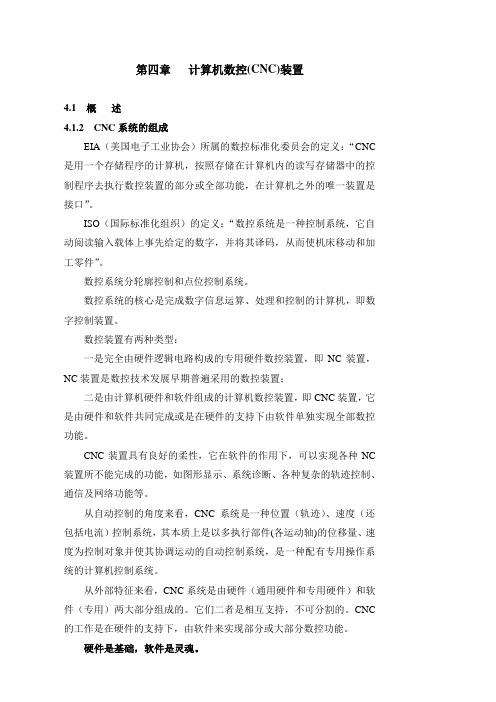 第四章　计算机数控(CNC)装置

4.1　概　述

4.1.2　CNC 系统的组成

EIA（美国电子工业协会）所属的数控标准化委员会的定义："CNC 是用一个存储程序的计算机，按照存储在计算机内的读写存储器中的控制程序去执行数控装置的部分或全部功能，在计算机之外的唯一装置是接口"。

ISO（国际标准化组织）的定义："数控系统是一种控制系统，它自动阅读输入载体上事先给定的数字，并将其译码，从而使机床移动和加工零件"。

数控系统分轮廓控制和点位控制系统。

数控系统的核心是完成数字信息运算、处理和控制的计算机，即数字控制装置。

数控装置有两种类型：

一是完全由硬件逻辑电路构成的专用硬件数控装置，即 NC 装置，NC 装置是数控技术发展早期普遍采用的数控装置；

二是由计算机硬件和软件组成的计算机数控装置，即 CNC 装置，它是由硬件和软件共同完成或是在硬件的支持下由软件单独实现全部数控功能。

CNC 装置具有良好的柔性，它在软件的作用下，可以实现各种 NC 装置所不能完成的功能，如图形显示、系统诊断、各种复杂的轨迹控制、通信及网络功能等。

从自动控制的角度来看，CNC 系统是一种位置（轨迹）、速度（还包括电流）控制系统，其本质上是以多执行部件(各运动轴)的位移量、速度为控制对象并使其协调运动的自动控制系统，是一种配有专用操作系统的计算机控制系统。

从外部特征来看，CNC 系统是由硬件（通用硬件和专用硬件）和软件（专用）两大部分组成的。它们二者是相互支持，不可分割的。CNC 的工作是在硬件的支持下，由软件来实现部分或大部分数控功能。

硬件是基础，软件是灵魂。